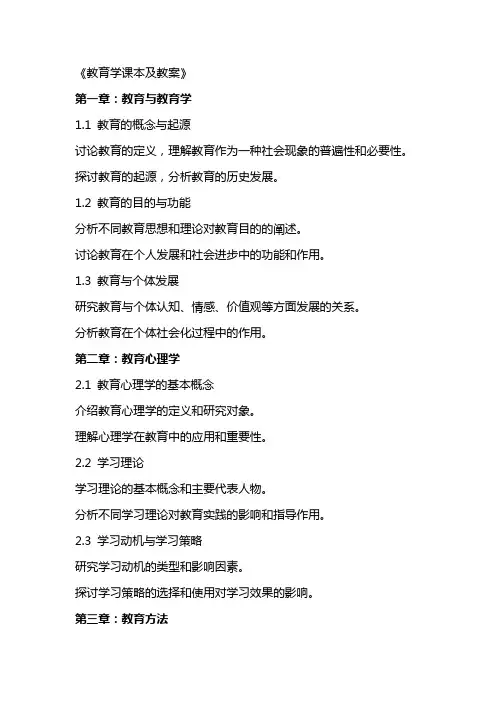 《教育学课本及教案》

第一章：教育与教育学

1.1 教育的概念与起源

讨论教育的定义，理解教育作为一种社会现象的普遍性和必要性。

探讨教育的起源，分析教育的历史发展。

1.2 教育的目的与功能

分析不同教育思想和理论对教育目的的阐述。

讨论教育在个人发展和社会进步中的功能和作用。

1.3 教育与个体发展

研究教育与个体认知、情感、价值观等方面发展的关系。

分析教育在个体社会化过程中的作用。

第二章：教育心理学

2.1 教育心理学的基本概念

介绍教育心理学的定义和研究对象。

理解心理学在教育中的应用和重要性。

2.2 学习理论

学习理论的基本概念和主要代表人物。

分析不同学习理论对教育实践的影响和指导作用。

2.3 学习动机与学习策略

研究学习动机的类型和影响因素。

探讨学习策略的选择和使用对学习效果的影响。

第三章：教育方法